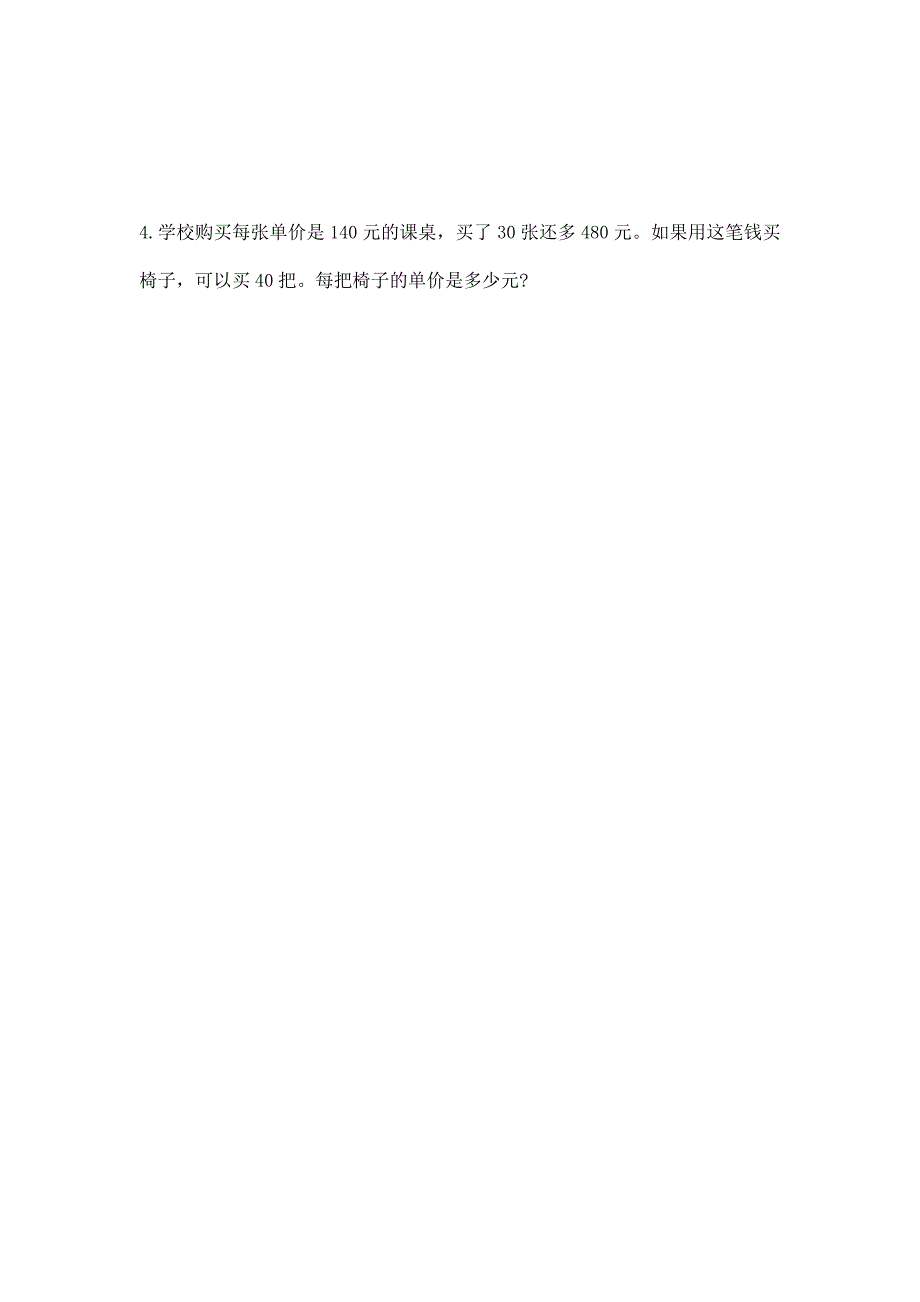 4.学校购买每张单价是 140 元的课桌，买了 30 张还多 480 元。如果用这笔钱买椅子，可以买 40 把。每把椅子的单价是多少元?